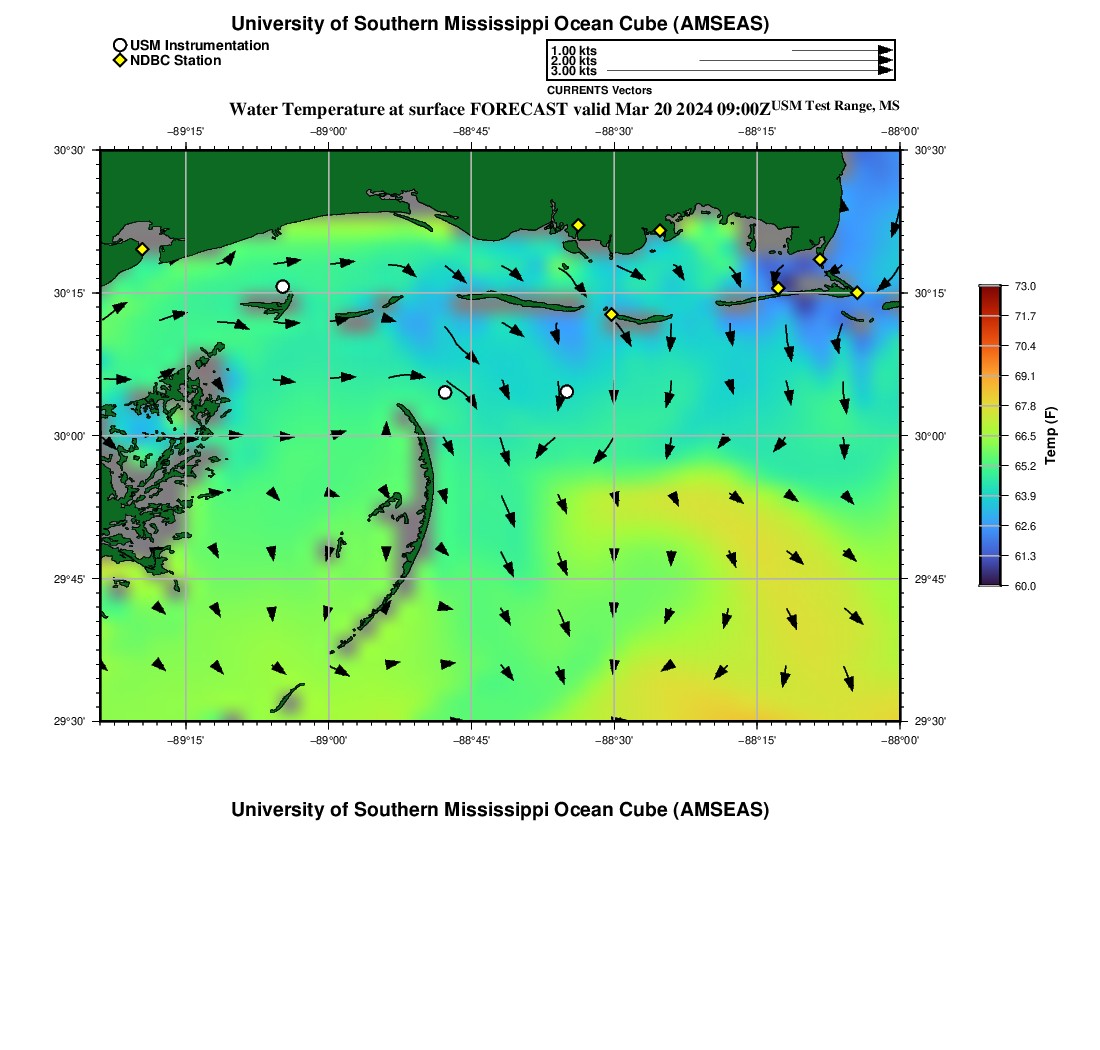 University of Southern Mississippi Ocean Cube (AMSEAS)

USM Instrumentation
NDBC Station

1.00 kts
2.00 kts
3.00 kts
CURRENTS Vectors

Water Temperature at surface FORECAST valid Mar 20 2024 09:00Z USM Test Range, MS

−89°15' −89°00' −88°45' −88°30' −88°15' −88°00'

30°30' 30°15' 30°00' 29°45' 29°30'

30°30' 30°15' 30°00' 29°45' 29°30'

−89°15' −89°00' −88°45' −88°30' −88°15' −88°00'

73.0
71.7
70.4
69.1
67.8
66.5
65.2
63.9
62.6
61.3
60.0

Temp (F)

University of Southern Mississippi Ocean Cube (AMSEAS)